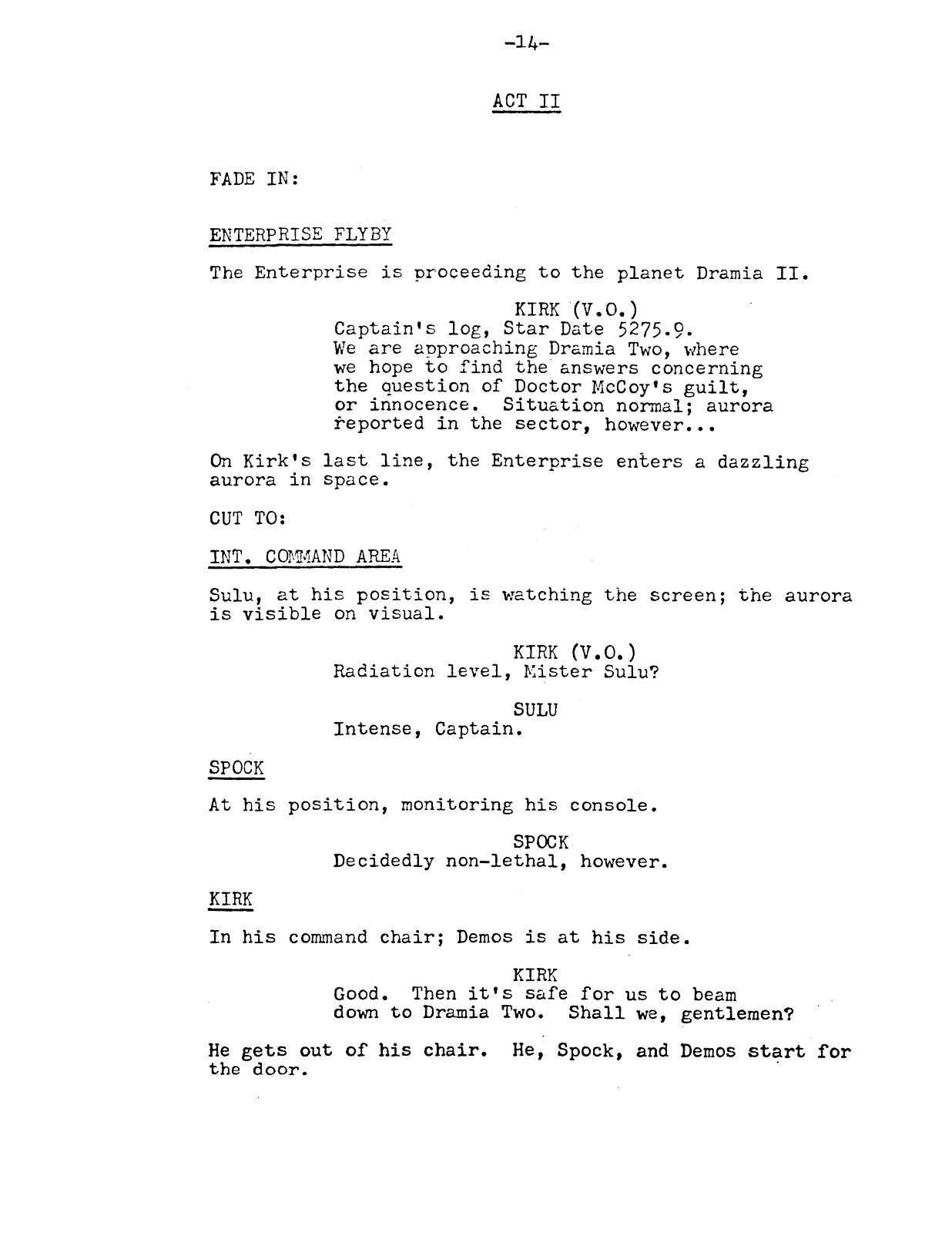 -14-

ACT II

FADE IN:

ENTERPRISE FLYBY

The Enterprise is proceeding to the planet Dramia II.

KIRK (V.O.)
Captain's log, Star Date 5275.9. We are approaching Dramia Two, where we hope to find the answers concerning the question of Doctor McCoy's guilt, or innocence. Situation normal; aurora reported in the sector, however...

On Kirk's last line, the Enterprise enters a dazzling aurora in space.

CUT TO:

INT. COMMAND AREA

Sulu, at his position, is watching the screen; the aurora is visible on visual.

KIRK (V.O.)
Radiation level, Mister Sulu?

SULU
Intense, Captain.

SPOCK

At his position, monitoring his console.

SPOCK
Decidedly non-lethal, however.

KIRK

In his command chair; Demos is at his side.

KIRK
Good. Then it's safe for us to beam down to Dramia Two. Shall we, gentlemen?

He gets out of his chair. He, Spock, and Demos start for the door.